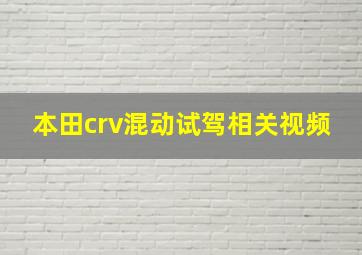 本田crv混动试驾相关视频